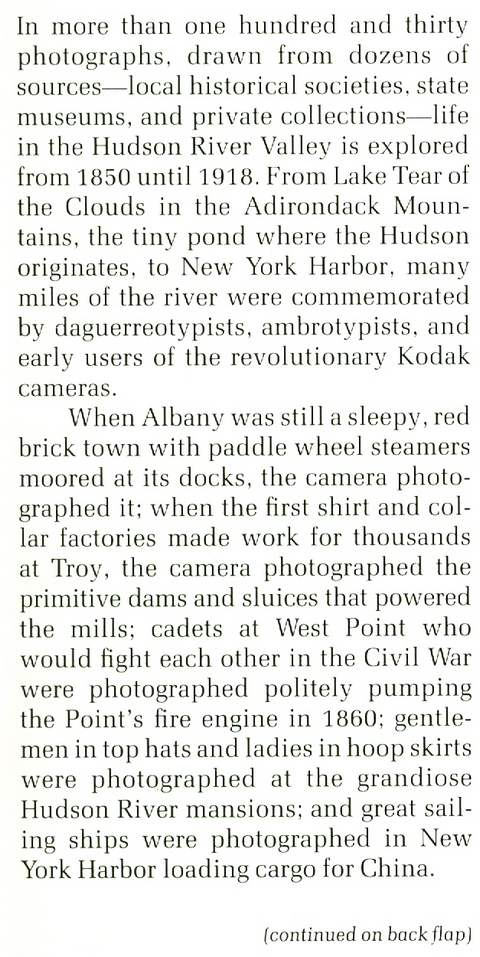 In more than one hundred and thirty photographs, drawn from dozens of sources—local historical societies, state museums, and private collections—life in the Hudson River Valley is explored from 1850 until 1918. From Lake Tear of the Clouds in the Adirondack Mountains, the tiny pond where the Hudson originates, to New York Harbor, many miles of the river were commemorated by daguerreotypists, ambrotypists, and early users of the revolutionary Kodak cameras.

When Albany was still a sleepy, red brick town with paddle wheel steamers moored at its docks, the camera photographed it; when the first shirt and collar factories made work for thousands at Troy, the camera photographed the primitive dams and sluices that powered the mills; cadets at West Point who would fight each other in the Civil War were photographed politely pumping the Point's fire engine in 1860; gentlemen in top hats and ladies in hoop skirts were photographed at the grandiose Hudson River mansions; and great sailing ships were photographed in New York Harbor loading cargo for China.

(continued on back flap)